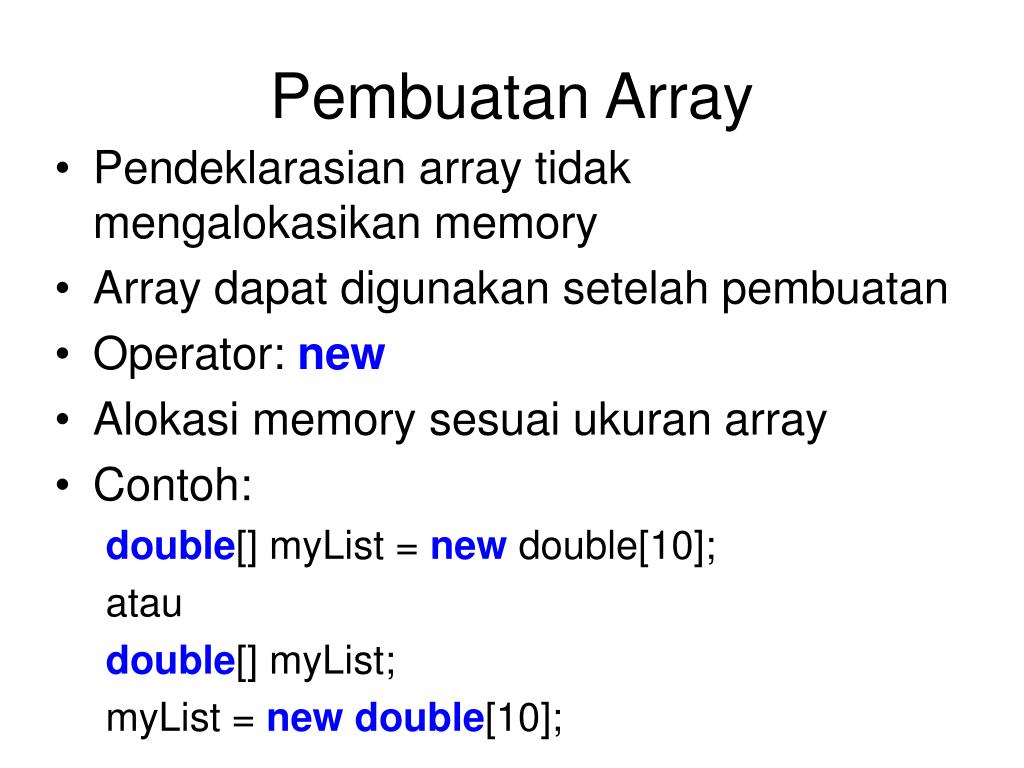 Pembuatan Array

• Pendeklarasian array tidak mengalokasikan memory
• Array dapat digunakan setelah pembuatan
• Operator: new
• Alokasi memory sesuai ukuran array
• Contoh:

double[] myList = new double[10];

atau

double[] myList;

myList = new double[10];